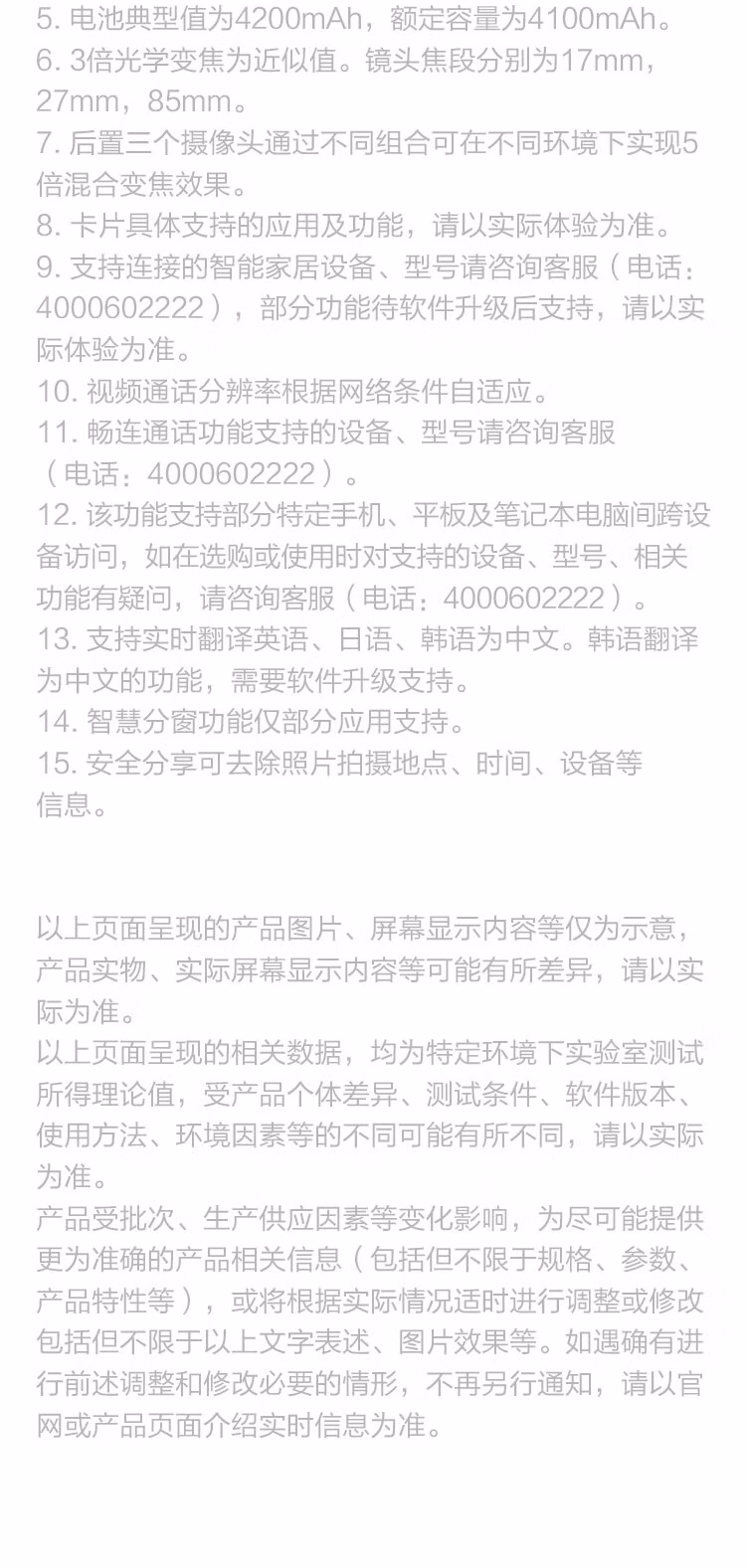 5. 电池典型值为4200mAh，额定容量为4100mAh。
6. 3倍光学变焦为近似值。镜头焦段分别为17mm，27mm，85mm。
7. 后置三个摄像头通过不同组合可在不同环境下实现5倍混合变焦效果。
8. 卡片具体支持的应用及功能，请以实际体验为准。
9. 支持连接的智能家居设备、型号请咨询客服（电话：4000602222），部分功能待软件升级后支持，请以实际体验为准。
10. 视频通话分辨率根据网络条件自适应。
11. 畅连通话功能支持的设备、型号请咨询客服（电话：4000602222）。
12. 该功能支持部分特定手机、平板及笔记本电脑间跨设备访问，如在选购或使用时对支持的设备、型号、相关功能有疑问，请咨询客服（电话：4000602222）。
13. 支持实时翻译英语、日语、韩语为中文。韩语翻译为中文的功能，需要软件升级支持。
14. 智慧分窗功能仅部分应用支持。
15. 安全分享可去除照片拍摄地点、时间、设备等信息。

以上页面呈现的产品图片、屏幕显示内容等仅为示意，产品实物、实际屏幕显示内容等可能有所差异，请以实际为准。
以上页面呈现的相关数据，均为特定环境下实验室测试所得理论值，受产品个体差异、测试条件、软件版本、使用方法、环境因素等的不同可能有所不同，请以实际为准。
产品受批次、生产供应因素等变化影响，为尽可能提供更为准确的产品相关信息（包括但不限于规格、参数、产品特性等），或将根据实际情况适时进行调整或修改包括但不限于以上文字表述、图片效果等。如遇确有进行前述调整和修改必要的情形，不再另行通知，请以官网或产品页面介绍实时信息为准。